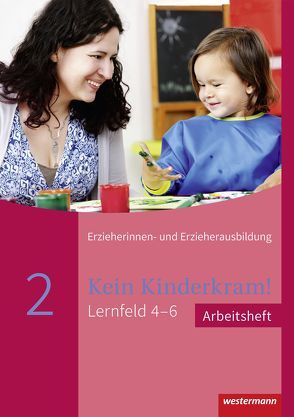 Erzieherinnen- und Erzieherausbildung

2

Kein Kinderkram!

Lernfeld 4–6

Arbeitsheft

westermann